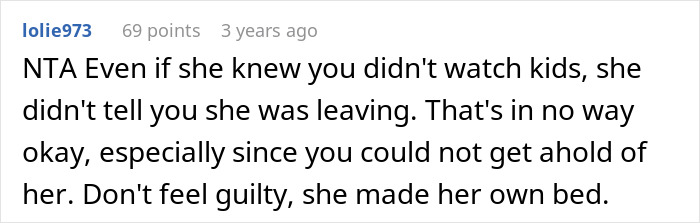 lolie973 69 points 3 years ago

NTA Even if she knew you didn't watch kids, she didn't tell you she was leaving. That's in no way okay, especially since you could not get ahold of her. Don't feel guilty, she made her own bed.